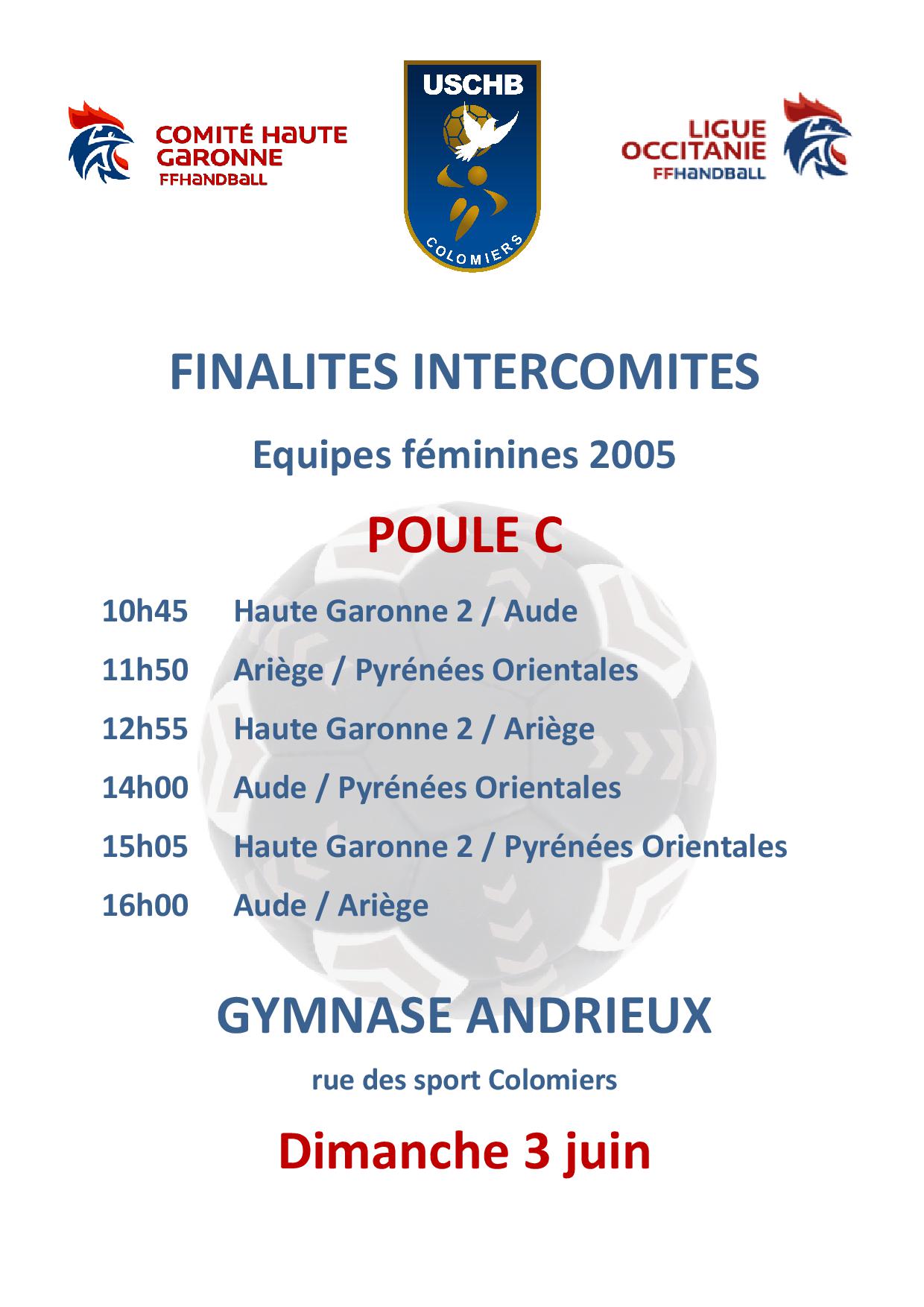 COMITÉ HAUTE GARONNE
FFHANDBALL

USCHB
COLOMIERS

LIGUE OCCITANIE
FFHANDBALL

FINALITES INTERCOMITES

Equipes féminines 2005

POULE C

10h45 Haute Garonne 2 / Aude

11h50 Ariège / Pyrénées Orientales

12h55 Haute Garonne 2 / Ariège

14h00 Aude / Pyrénées Orientales

15h05 Haute Garonne 2 / Pyrénées Orientales

16h00 Aude / Ariège

GYMNASE ANDRIEUX

rue des sport Colomiers

Dimanche 3 juin